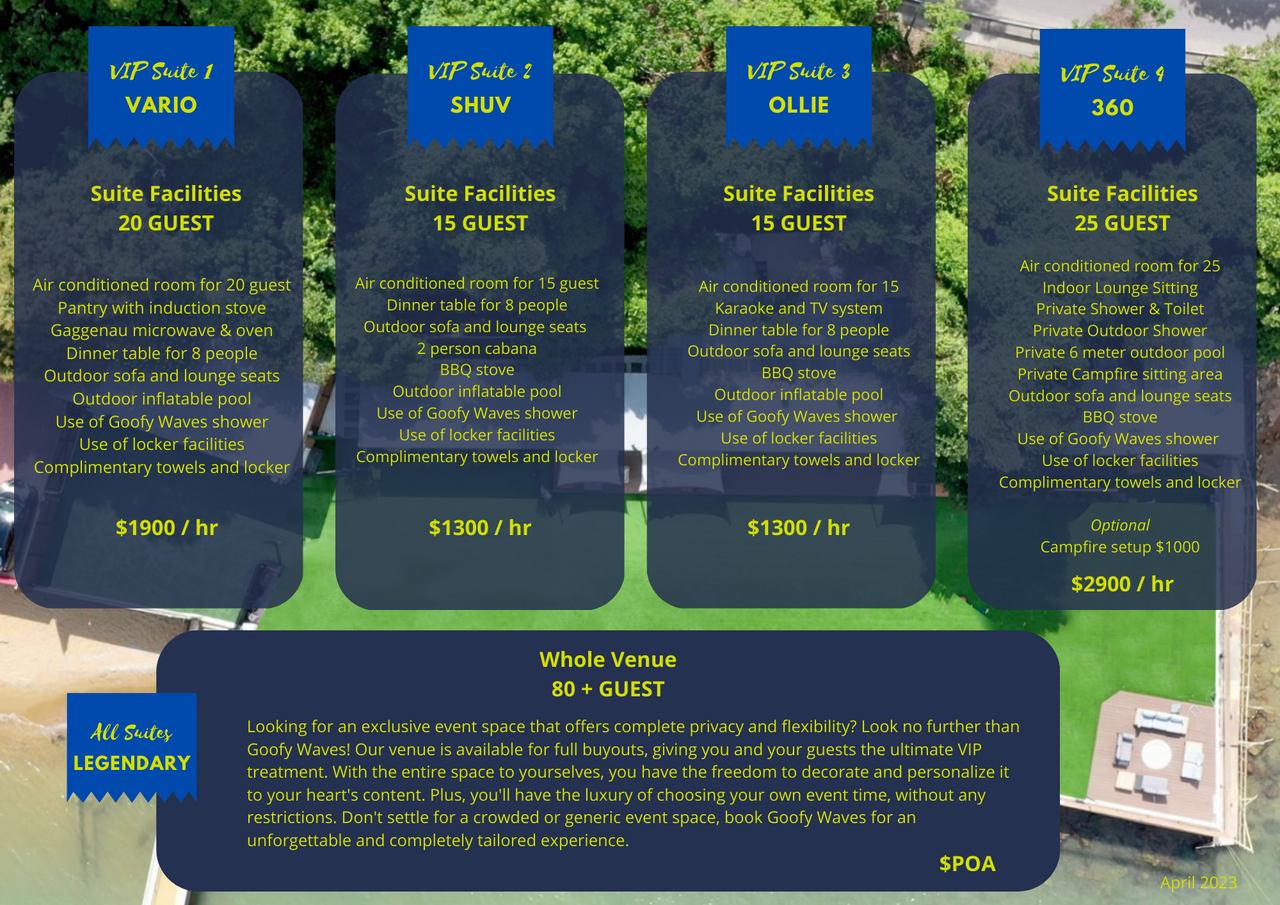 VIP Suite 1
VARIO

Suite Facilities
20 GUEST

Air conditioned room for 20 guest
Pantry with induction stove
Gaggenau microwave & oven
Dinner table for 8 people
Outdoor sofa and lounge seats
Outdoor inflatable pool
Use of Goofy Waves shower
Use of locker facilities
Complimentary towels and locker

$1900 / hr

VIP Suite 2
SHUV

Suite Facilities
15 GUEST

Air conditioned room for 15 guest
Dinner table for 8 people
Outdoor sofa and lounge seats
2 person cabana
BBQ stove
Outdoor inflatable pool
Use of Goofy Waves shower
Use of locker facilities
Complimentary towels and locker

$1300 / hr

VIP Suite 3
OLLIE

Suite Facilities
15 GUEST

Air conditioned room for 15
Karaoke and TV system
Dinner table for 8 people
Outdoor sofa and lounge seats
BBQ stove
Outdoor inflatable pool
Use of Goofy Waves shower
Use of locker facilities
Complimentary towels and locker

$1300 / hr

VIP Suite 4
360

Suite Facilities
25 GUEST

Air conditioned room for 25
Indoor Lounge Sitting
Private Shower & Toilet
Private Outdoor Shower
Private 6 meter outdoor pool
Private Campfire sitting area
Outdoor sofa and lounge seats
BBQ stove
Use of Goofy Waves shower
Use of locker facilities
Complimentary towels and locker

Optional
Campfire setup $1000

$2900 / hr

All Suites
LEGENDARY

Whole Venue
80 + GUEST

Looking for an exclusive event space that offers complete privacy and flexibility? Look no further than Goofy Waves! Our venue is available for full buyouts, giving you and your guests the ultimate VIP treatment. With the entire space to yourselves, you have the freedom to decorate and personalize it to your heart's content. Plus, you'll have the luxury of choosing your own event time, without any restrictions. Don't settle for a crowded or generic event space, book Goofy Waves for an unforgettable and completely tailored experience.

$POA

April 2023